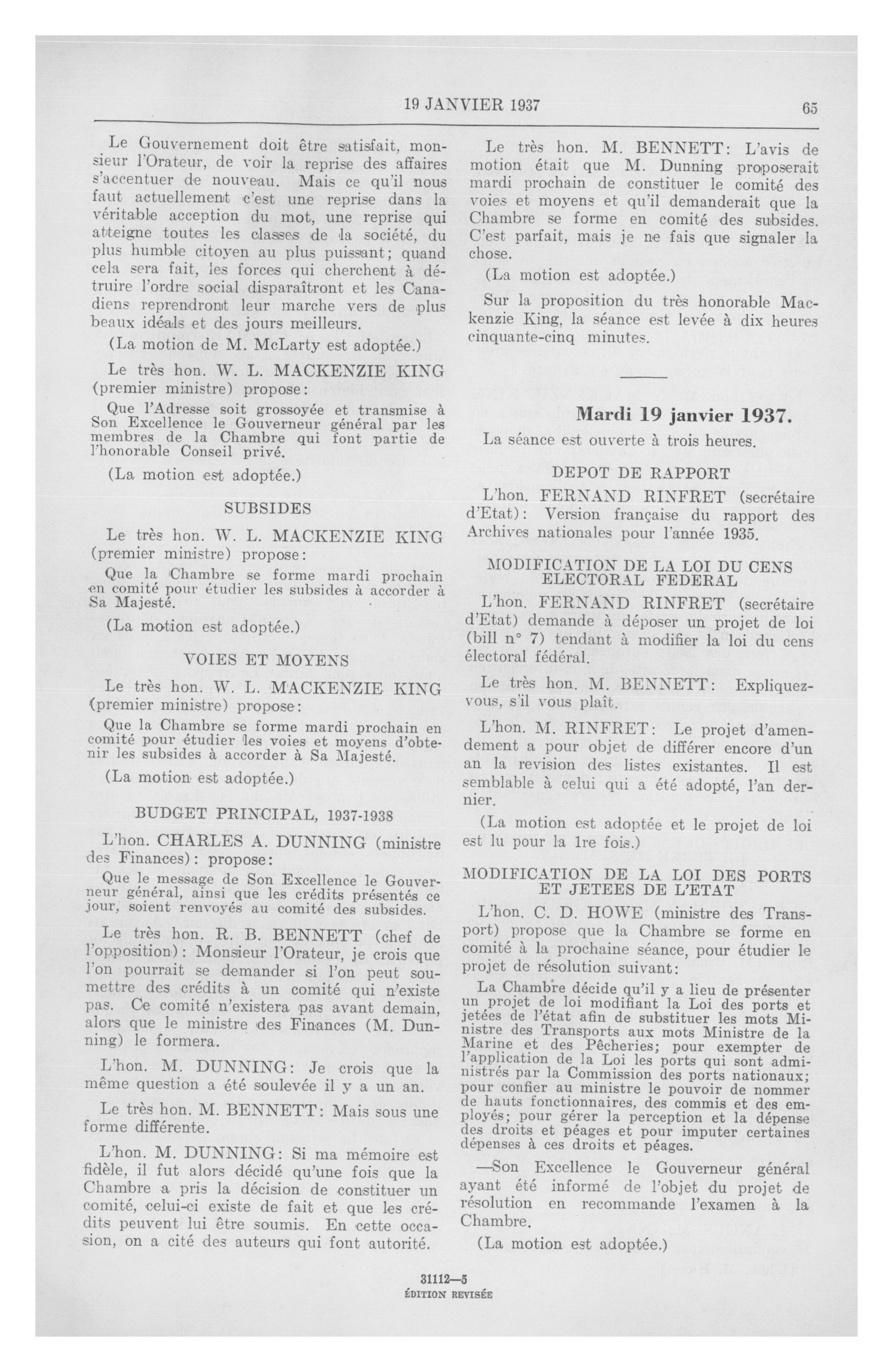 19 JANVIER 1937

65

Le Gouvernement doit être satisfait, monsieur l'Orateur, de voir la reprise des affaires s'accentuer de nouveau. Mais ce qu'il nous faut actuellement c'est une reprise dans la véritable acception du mot, une reprise qui atteigne toutes les classes de la société, du plus humble citoyen au plus puissant; quand cela sera fait, les forces qui cherchent à détruire l'ordre social disparaîtront et les Canadiens reprendront leur marche vers de plus beaux idéals et des jours meilleurs.

(La motion de M. McLarty est adoptée.)

Le très hon. W. L. MACKENZIE KING (premier ministre) propose:

Que l'Adresse soit grossoyée et transmise à Son Excellence le Gouverneur général par les membres de la Chambre qui font partie de l'honorable Conseil privé.

(La motion est adoptée.)

SUBSIDES

Le très hon. W. L. MACKENZIE KING (premier ministre) propose:

Que la Chambre se forme mardi prochain en comité pour étudier les subsides à accorder à Sa Majesté.

(La motion est adoptée.)

VOIES ET MOYENS

Le très hon. W. L. MACKENZIE KING (premier ministre) propose:

Que la Chambre se forme mardi prochain en comité pour étudier les voies et moyens d'obtenir les subsides à accorder à Sa Majesté.

(La motion est adoptée.)

BUDGET PRINCIPAL, 1937-1938

L'hon. CHARLES A. DUNNING (ministre des Finances): propose:

Que le message de Son Excellence le Gouverneur général, ainsi que les crédits présentés ce jour, soient renvoyés au comité des subsides.

Le très hon. R. B. BENNETT (chef de l'opposition): Monsieur l'Orateur, je crois que l'on pourrait se demander si l'on peut soumettre des crédits à un comité qui n'existe pas. Ce comité n'existera pas avant demain, alors que le ministre des Finances (M. Dunning) le formera.

L'hon. M. DUNNING: Je crois que la même question a été soulevée il y a un an.

Le très hon. M. BENNETT: Mais sous une forme différente.

L'hon. M. DUNNING: Si ma mémoire est fidèle, il fut alors décidé qu'une fois que la Chambre a pris la décision de constituer un comité, celui-ci existe de fait et que les crédits peuvent lui être soumis. En cette occasion, on a cité des auteurs qui font autorité.

Le très hon. M. BENNETT: L'avis de motion était que M. Dunning proposerait mardi prochain de constituer le comité des voies et moyens et qu'il demanderait que la Chambre se forme en comité des subsides. C'est parfait, mais je ne fais que signaler la chose.

(La motion est adoptée.)

Sur la proposition du très honorable Mackenzie King, la séance est levée à dix heures cinquante-cinq minutes.

Mardi 19 janvier 1937.

La séance est ouverte à trois heures.

DEPOT DE RAPPORT

L'hon. FERNAND RINFRET (secrétaire d'Etat): Version française du rapport des Archives nationales pour l'année 1935.

MODIFICATION DE LA LOI DU CENS ELECTORAL FEDERAL

L'hon. FERNAND RINFRET (secrétaire d'Etat) demande à déposer un projet de loi (bill n° 7) tendant à modifier la loi du cens électoral fédéral.

Le très hon. M. BENNETT: Expliquez-vous, s'il vous plaît.

L'hon. M. RINFRET: Le projet d'amendement a pour objet de différer encore d'un an la revision des listes existantes. Il est semblable à celui qui a été adopté, l'an dernier.

(La motion est adoptée et le projet de loi est lu pour la 1re fois.)

MODIFICATION DE LA LOI DES PORTS ET JETEES DE L'ETAT

L'hon. C. D. HOWE (ministre des Transport) propose que la Chambre se forme en comité à la prochaine séance, pour étudier le projet de résolution suivant:

La Chambre décide qu'il y a lieu de présenter un projet de loi modifiant la Loi des ports et jetées de l'état afin de substituer les mots Ministre des Transports aux mots Ministre de la Marine et des Pêcheries; pour exempter de l'application de la Loi les ports qui sont administrés par la Commission des ports nationaux; pour confier au ministre le pouvoir de nommer de hauts fonctionnaires, des commis et des employés; pour gérer la perception et la dépense des droits et péages et pour imputer certaines dépenses à ces droits et péages.

—Son Excellence le Gouverneur général ayant été informé de l'objet du projet de résolution en recommande l'examen à la Chambre.

(La motion est adoptée.)

31112—5
ÉDITION REVISÉE